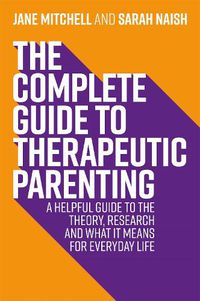 JANE MITCHELL AND SARAH NAISH

THE COMPLETE GUIDE TO THERAPEUTIC PARENTING

A HELPFUL GUIDE TO THE THEORY, RESEARCH AND WHAT IT MEANS FOR EVERYDAY LIFE